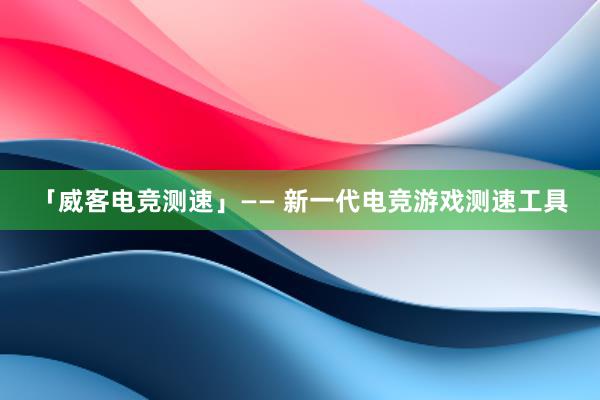 「威客电竞测速」—— 新一代电竞游戏测速工具